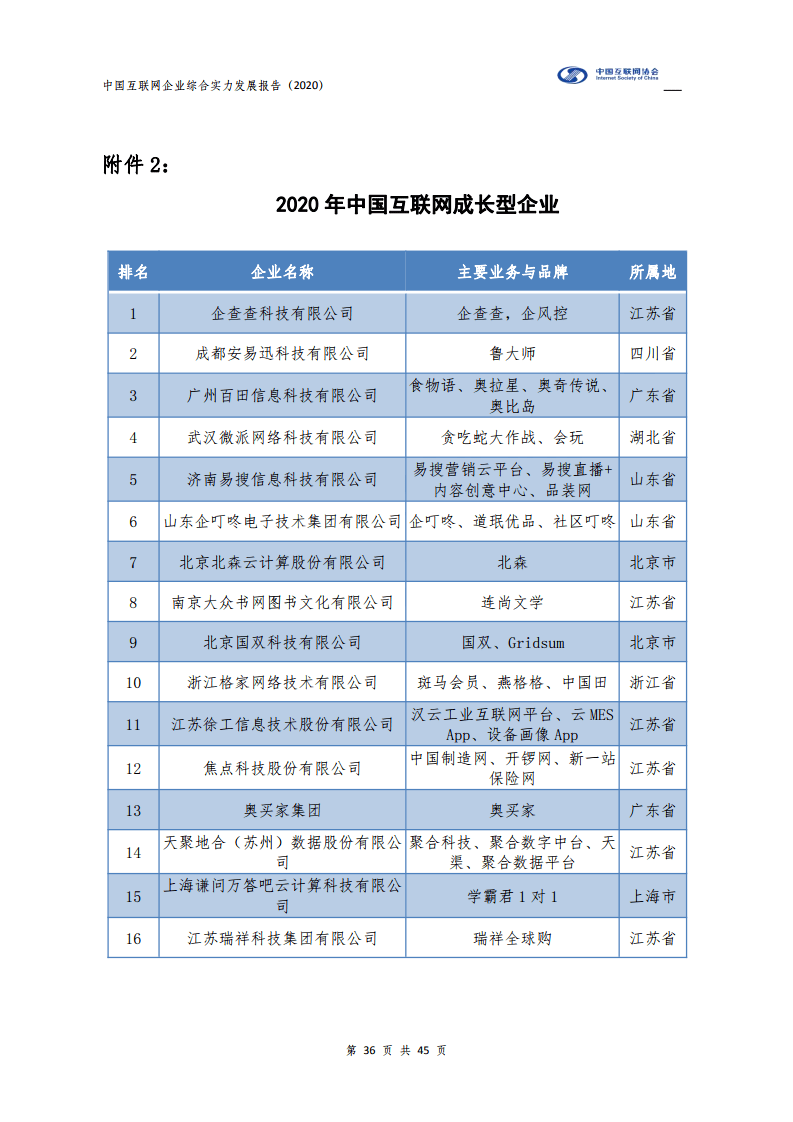 中国互联网企业综合实力发展报告（2020）

中国互联网协会
Internet Society of China

附件 2：

2020 年中国互联网成长型企业

| 排名 | 企业名称 | 主要业务与品牌 | 所属地 |
|---|---|---|---|
| 1 | 企查查科技有限公司 | 企查查，企风控 | 江苏省 |
| 2 | 成都安易迅科技有限公司 | 鲁大师 | 四川省 |
| 3 | 广州百田信息科技有限公司 | 食物语、奥拉星、奥奇传说、奥比岛 | 广东省 |
| 4 | 武汉微派网络科技有限公司 | 贪吃蛇大作战、会玩 | 湖北省 |
| 5 | 济南易搜信息科技有限公司 | 易搜营销云平台、易搜直播+内容创意中心、品装网 | 山东省 |
| 6 | 山东企叮咚电子技术集团有限公司 | 企叮咚、道珉优品、社区叮咚 | 山东省 |
| 7 | 北京北森云计算股份有限公司 | 北森 | 北京市 |
| 8 | 南京大众书网图书文化有限公司 | 连尚文学 | 江苏省 |
| 9 | 北京国双科技有限公司 | 国双、Gridsum | 北京市 |
| 10 | 浙江格家网络技术有限公司 | 斑马会员、燕格格、中国田 | 浙江省 |
| 11 | 江苏徐工信息技术股份有限公司 | 汉云工业互联网平台、云 MES App、设备画像 App | 江苏省 |
| 12 | 焦点科技股份有限公司 | 中国制造网、开锣网、新一站保险网 | 江苏省 |
| 13 | 奥买家集团 | 奥买家 | 广东省 |
| 14 | 天聚地合（苏州）数据股份有限公司 | 聚合科技、聚合数字中台、天渠、聚合数据平台 | 江苏省 |
| 15 | 上海谦问万答吧云计算科技有限公司 | 学霸君 1 对 1 | 上海市 |
| 16 | 江苏瑞祥科技集团有限公司 | 瑞祥全球购 | 江苏省 |

第 36 页 共 45 页